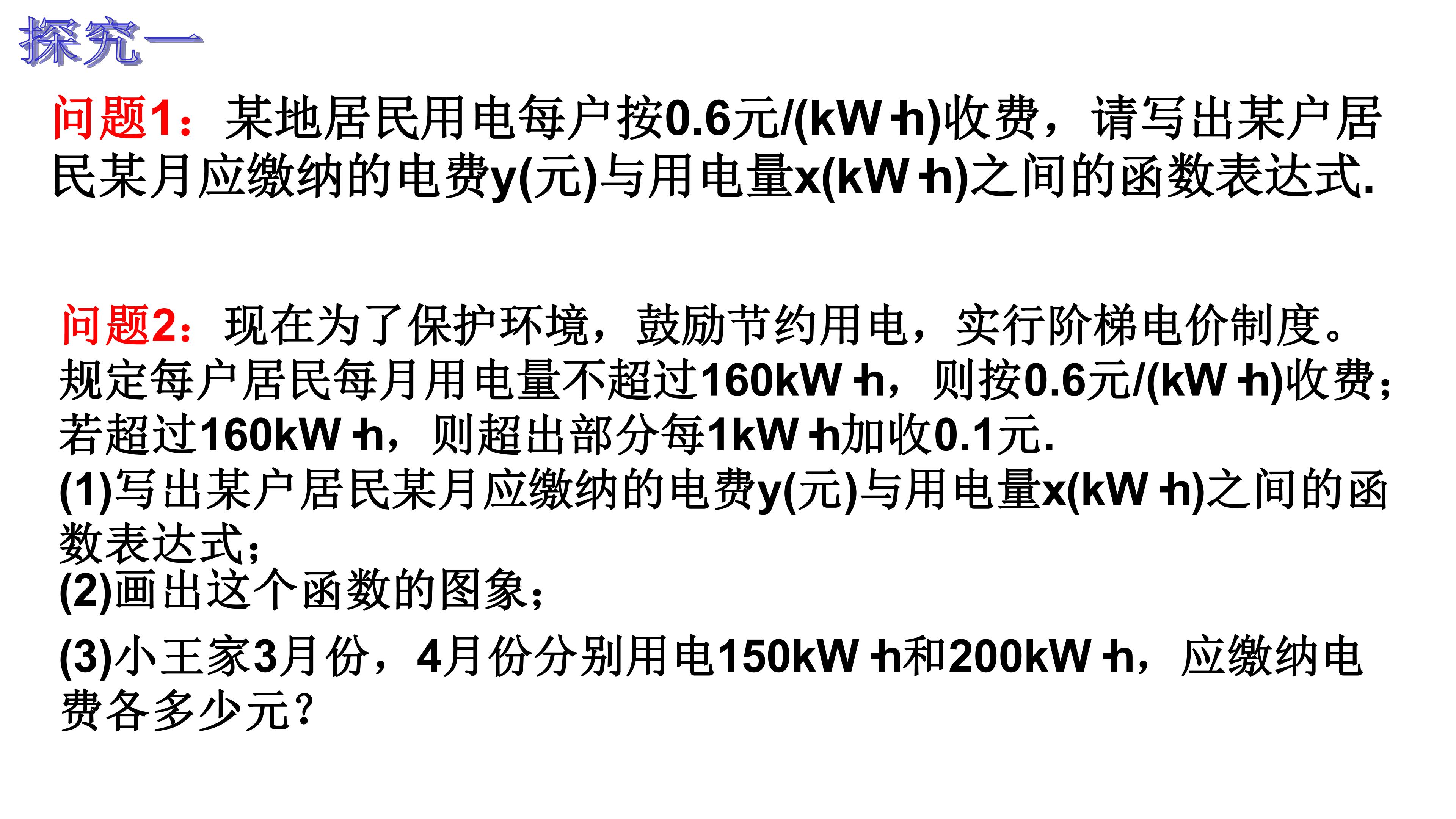 探究一

问题1：某地居民用电每户按0.6元/(kW·h)收费，请写出某户居民某月应缴纳的电费y(元)与用电量x(kW·h)之间的函数表达式.

问题2：现在为了保护环境，鼓励节约用电，实行阶梯电价制度。规定每户居民每月用电量不超过160kW·h，则按0.6元/(kW·h)收费；若超过160kW·h，则超出部分每1kW·h加收0.1元.
(1)写出某户居民某月应缴纳的电费y(元)与用电量x(kW·h)之间的函数表达式；
(2)画出这个函数的图象；
(3)小王家3月份，4月份分别用电150kW·h和200kW·h，应缴纳电费各多少元?